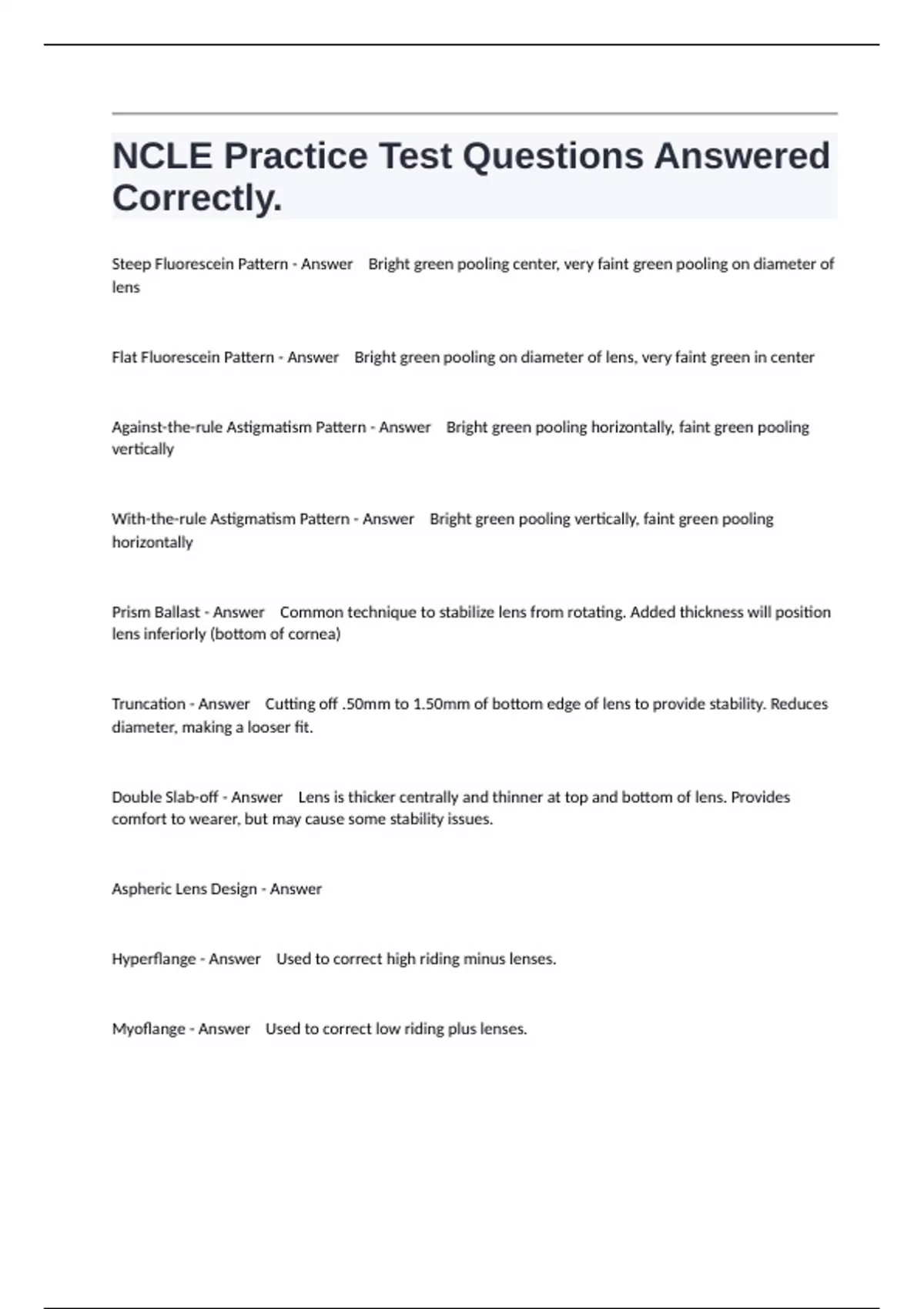 NCLE Practice Test Questions Answered Correctly.

Steep Fluorescein Pattern - Answer Bright green pooling center, very faint green pooling on diameter of lens

Flat Fluorescein Pattern - Answer Bright green pooling on diameter of lens, very faint green in center

Against-the-rule Astigmatism Pattern - Answer Bright green pooling horizontally, faint green pooling vertically

With-the-rule Astigmatism Pattern - Answer Bright green pooling vertically, faint green pooling horizontally

Prism Ballast - Answer Common technique to stabilize lens from rotating. Added thickness will position lens inferiorly (bottom of cornea)

Truncation - Answer Cutting off .50mm to 1.50mm of bottom edge of lens to provide stability. Reduces diameter, making a looser fit.

Double Slab-off - Answer Lens is thicker centrally and thinner at top and bottom of lens. Provides comfort to wearer, but may cause some stability issues.

Aspheric Lens Design - Answer

Hyperflange - Answer Used to correct high riding minus lenses.

Myoflange - Answer Used to correct low riding plus lenses.